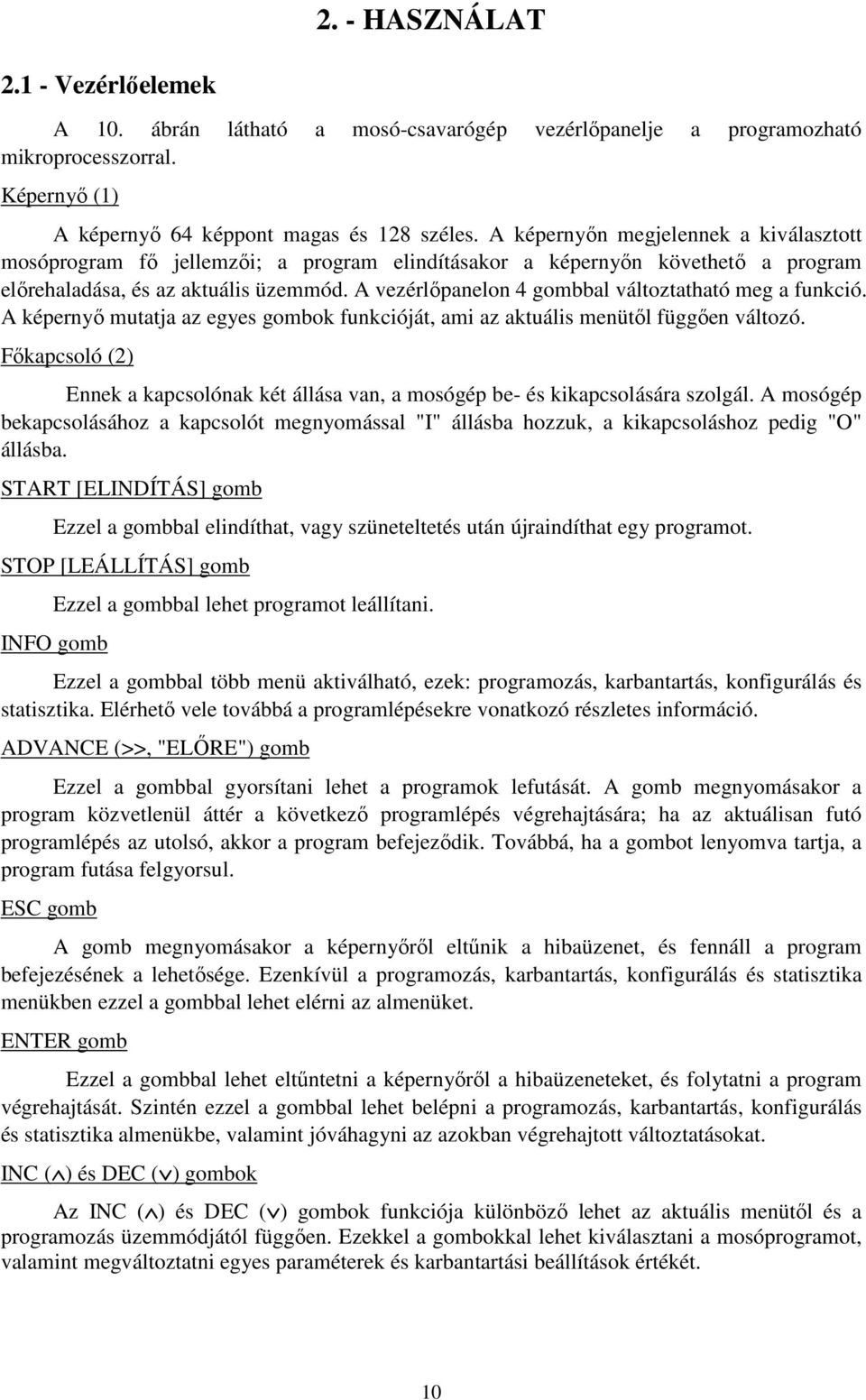 2. - HASZNÁLAT

2.1 - Vezérlőelemek

A 10. ábrán látható a mosó-csavarógép vezérlőpanelje a programozható mikroprocesszorral.

Képernyő (1)

A képernyő 64 képpont magas és 128 széles. A képernyőn megjelennek a kiválasztott mosóprogram fő jellemzői; a program elindításakor a képernyőn követhető a program előrehaladása, és az aktuális üzemmód. A vezérlőpanelon 4 gombbal változtatható meg a funkció. A képernyő mutatja az egyes gombok funkcióját, ami az aktuális menütől függően változó.

Főkapcsoló (2)

Ennek a kapcsolónak két állása van, a mosógép be- és kikapcsolására szolgál. A mosógép bekapcsolásához a kapcsolót megnyomással "I" állásba hozzuk, a kikapcsoláshoz pedig "O" állásba.

START [ELINDÍTÁS] gomb

Ezzel a gombbal elindíthat, vagy szüneteltetés után újraindíthat egy programot.

STOP [LEÁLLÍTÁS] gomb

Ezzel a gombbal lehet programot leállítani.

INFO gomb

Ezzel a gombbal több menü aktiválható, ezek: programozás, karbantartás, konfigurálás és statisztika. Elérhető vele továbbá a programlépésekre vonatkozó részletes információ.

ADVANCE (>>, "ELŐRE") gomb

Ezzel a gombbal gyorsítani lehet a programok lefutását. A gomb megnyomásakor a program közvetlenül áttér a következő programlépés végrehajtására; ha az aktuálisan futó programlépés az utolsó, akkor a program befejeződik. Továbbá, ha a gombot lenyomva tartja, a program futása felgyorsul.

ESC gomb

A gomb megnyomásakor a képernyőről eltűnik a hibaüzenet, és fennáll a program befejezésének a lehetősége. Ezenkívül a programozás, karbantartás, konfigurálás és statisztika menükben ezzel a gombbal lehet elérni az almenüket.

ENTER gomb

Ezzel a gombbal lehet eltűntetni a képernyőről a hibaüzeneteket, és folytatni a program végrehajtását. Szintén ezzel a gombbal lehet belépni a programozás, karbantartás, konfigurálás és statisztika almenükbe, valamint jóváhagyni az azokban végrehajtott változtatásokat.

INC ($\wedge$) és DEC ($\vee$) gombok

Az INC ($\wedge$) és DEC ($\vee$) gombok funkciója különböző lehet az aktuális menütől és a programozás üzemmódjától függően. Ezekkel a gombokkal lehet kiválasztani a mosóprogramot, valamint megváltoztatni egyes paraméterek és karbantartási beállítások értékét.

10